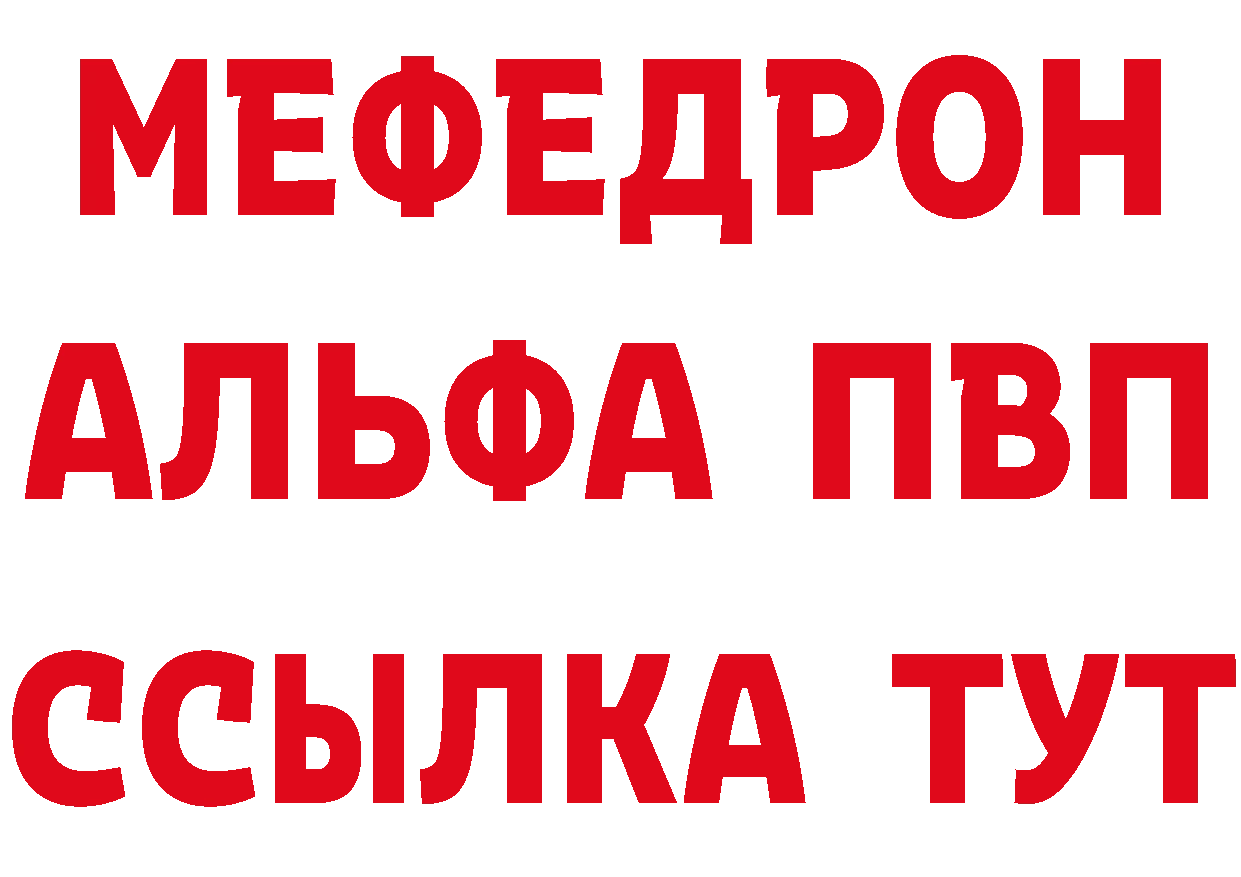 МЕФЕДРОН
АЛЬФА ПВП
ССЫЛКА ТУТ